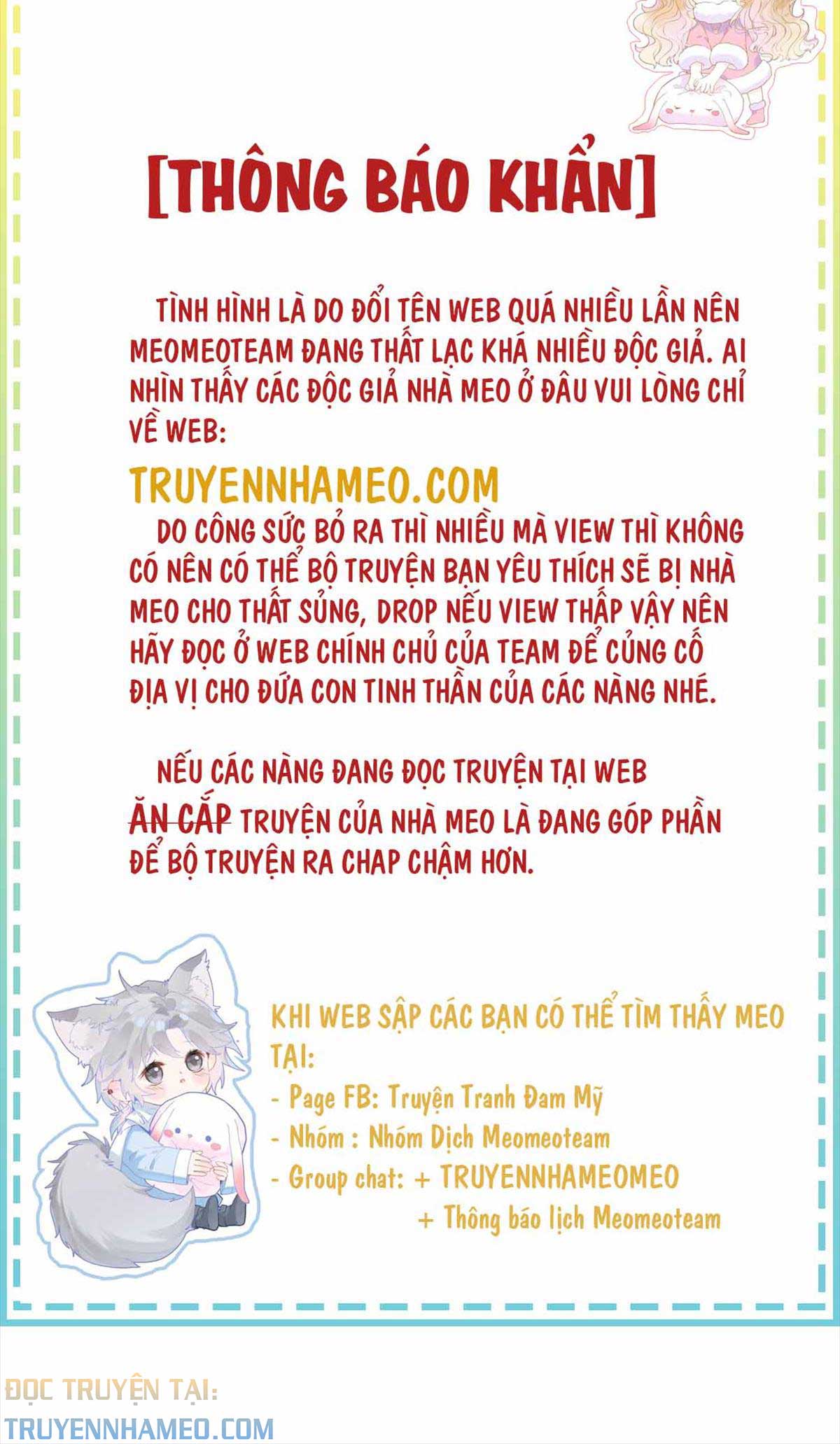 [THÔNG BÁO KHẨN]

TÌNH HÌNH LÀ DO ĐỔI TÊN WEB QUÁ NHIỀU LẦN NÊN MEOMEOTEAM ĐANG THẤT LẠC KHÁ NHIỀU ĐỘC GIẢ. AI NHÌN THẤY CÁC ĐỘC GIẢ NHÀ MEO Ở ĐÂU VUI LÒNG CHỈ VỀ WEB:

TRUYENNHAMEO.COM

DO CÔNG SỨC BỎ RA THÌ NHIỀU MÀ VIEW THÌ KHÔNG CÓ NÊN CÓ THỂ BỘ TRUYỆN BẠN YÊU THÍCH SẼ BỊ NHÀ MEO CHO THẤT SỦNG, DROP NẾU VIEW THẤP VẬY NÊN HÃY ĐỌC Ở WEB CHÍNH CHỦ CỦA TEAM ĐỂ CỦNG CỐ ĐỊA VỊ CHO ĐỨA CON TINH THẦN CỦA CÁC NÀNG NHÉ.

NẾU CÁC NÀNG ĐANG ĐỌC TRUYỆN TẠI WEB ĂN CẮP TRUYỆN CỦA NHÀ MEO LÀ ĐANG GÓP PHẦN ĐỂ BỘ TRUYỆN RA CHAP CHẬM HƠN.

KHI WEB SẬP CÁC BẠN CÓ THỂ TÌM THẤY MEO TẠI:
- Page FB: Truyện Tranh Đam Mỹ
- Nhóm : Nhóm Dịch Meomeoteam
- Group chat: + TRUYENNHAMEOMEO
+ Thông báo lịch Meomeoteam

ĐỌC TRUYỆN TẠI:
TRUYENNHAMEO.COM